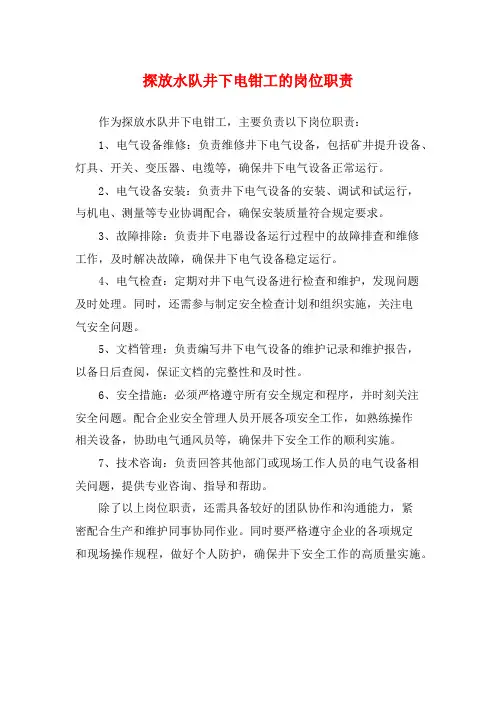 探放水队井下电钳工的岗位职责

作为探放水队井下电钳工，主要负责以下岗位职责：

1、电气设备维修：负责维修井下电气设备，包括矿井提升设备、灯具、开关、变压器、电缆等，确保井下电气设备正常运行。

2、电气设备安装：负责井下电气设备的安装、调试和试运行，与机电、测量等专业协调配合，确保安装质量符合规定要求。

3、故障排除：负责井下电器设备运行过程中的故障排查和维修工作，及时解决故障，确保井下电气设备稳定运行。

4、电气检查：定期对井下电气设备进行检查和维护，发现问题及时处理。同时，还需参与制定安全检查计划和组织实施，关注电气安全问题。

5、文档管理：负责编写井下电气设备的维护记录和维护报告，以备日后查阅，保证文档的完整性和及时性。

6、安全措施：必须严格遵守所有安全规定和程序，并时刻关注安全问题。配合企业安全管理人员开展各项安全工作，如熟练操作相关设备，协助电气通风员等，确保井下安全工作的顺利实施。

7、技术咨询：负责回答其他部门或现场工作人员的电气设备相关问题，提供专业咨询、指导和帮助。

除了以上岗位职责，还需具备较好的团队协作和沟通能力，紧密配合生产和维护同事协同作业。同时要严格遵守企业的各项规定和现场操作规程，做好个人防护，确保井下安全工作的高质量实施。